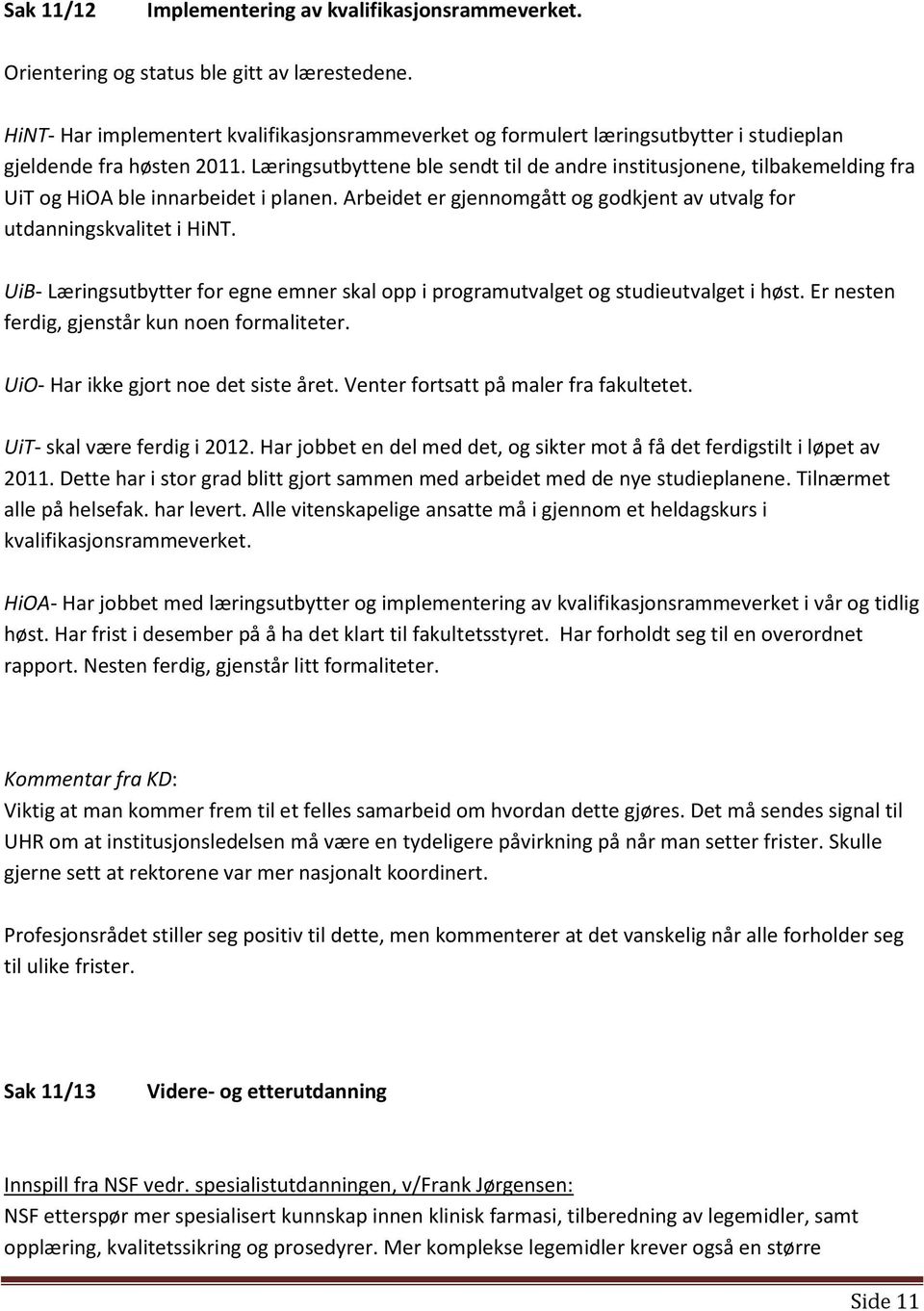 Sak 11/12 Implementering av kvalifikasjonsrammeverket.

Orientering og status ble gitt av lærestedene.

HiNT- Har implementert kvalifikasjonsrammeverket og formulert læringsutbytter i studieplan gjeldende fra høsten 2011. Læringsutbyttene ble sendt til de andre institusjonene, tilbakemelding fra UiT og HiOA ble innarbeidet i planen. Arbeidet er gjennomgått og godkjent av utvalg for utdanningskvalitet i HiNT.

UiB- Læringsutbytter for egne emner skal opp i programutvalget og studieutvalget i høst. Er nesten ferdig, gjenstår kun noen formaliteter.

UiO- Har ikke gjort noe det siste året. Venter fortsatt på maler fra fakultetet.

UiT- skal være ferdig i 2012. Har jobbet en del med det, og sikter mot å få det ferdigstilt i løpet av 2011. Dette har i stor grad blitt gjort sammen med arbeidet med de nye studieplanene. Tilnærmet alle på helsefak. har levert. Alle vitenskapelige ansatte må i gjennom et heldagskurs i kvalifikasjonsrammeverket.

HiOA- Har jobbet med læringsutbytter og implementering av kvalifikasjonsrammeverket i vår og tidlig høst. Har frist i desember på å ha det klart til fakultetsstyret. Har forholdt seg til en overordnet rapport. Nesten ferdig, gjenstår litt formaliteter.

Kommentar fra KD:
Viktig at man kommer frem til et felles samarbeid om hvordan dette gjøres. Det må sendes signal til UHR om at institusjonsledelsen må være en tydeligere påvirkning på når man setter frister. Skulle gjerne sett at rektorene var mer nasjonalt koordinert.

Profesjonsrådet stiller seg positiv til dette, men kommenterer at det vanskelig når alle forholder seg til ulike frister.

Sak 11/13 Videre- og etterutdanning

Innspill fra NSF vedr. spesialistutdanningen, v/Frank Jørgensen:
NSF etterspør mer spesialisert kunnskap innen klinisk farmasi, tilberedning av legemidler, samt opplæring, kvalitetssikring og prosedyrer. Mer komplekse legemidler krever også en større

Side 11